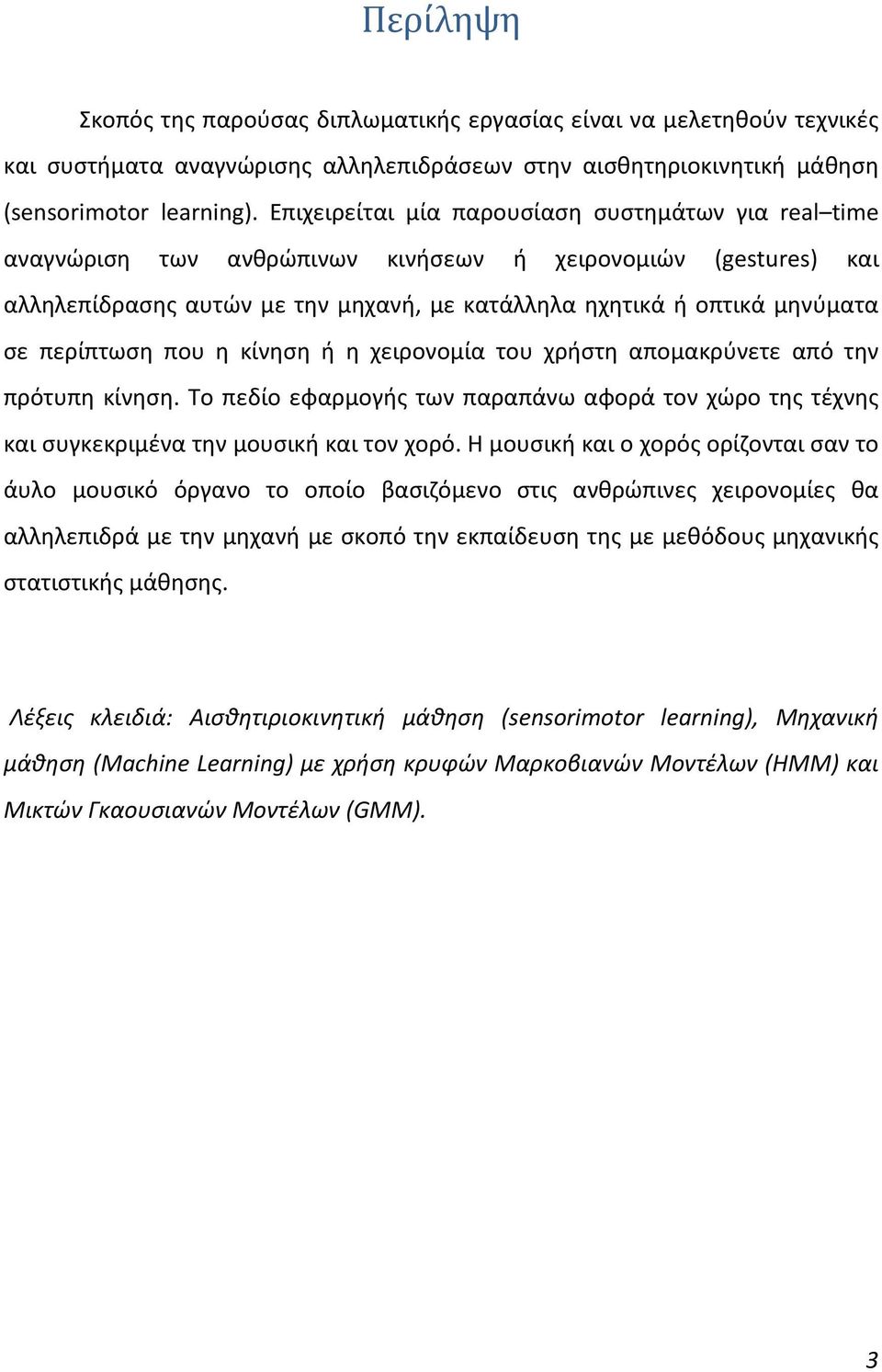 Περίληψη

Σκοπός της παρούσας διπλωματικής εργασίας είναι να μελετηθούν τεχνικές και συστήματα αναγνώρισης αλληλεπιδράσεων στην αισθητηριοκινητική μάθηση (sensorimotor learning). Επιχειρείται μία παρουσίαση συστημάτων για real–time αναγνώριση των ανθρώπινων κινήσεων ή χειρονομιών (gestures) και αλληλεπίδρασης αυτών με την μηχανή, με κατάλληλα ηχητικά ή οπτικά μηνύματα σε περίπτωση που η κίνηση ή η χειρονομία του χρήστη απομακρύνετε από την πρότυπη κίνηση. Το πεδίο εφαρμογής των παραπάνω αφορά τον χώρο της τέχνης και συγκεκριμένα την μουσική και τον χορό. Η μουσική και ο χορός ορίζονται σαν το άυλο μουσικό όργανο το οποίο βασιζόμενο στις ανθρώπινες χειρονομίες θα αλληλεπιδρά με την μηχανή με σκοπό την εκπαίδευση της με μεθόδους μηχανικής στατιστικής μάθησης.

Λέξεις κλειδιά: Αισθητιριοκινητική μάθηση (sensorimotor learning), Μηχανική μάθηση (Machine Learning) με χρήση κρυφών Μαρκοβιανών Μοντέλων (HMM) και Μικτών Γκαουσιανών Μοντέλων (GMM).

3